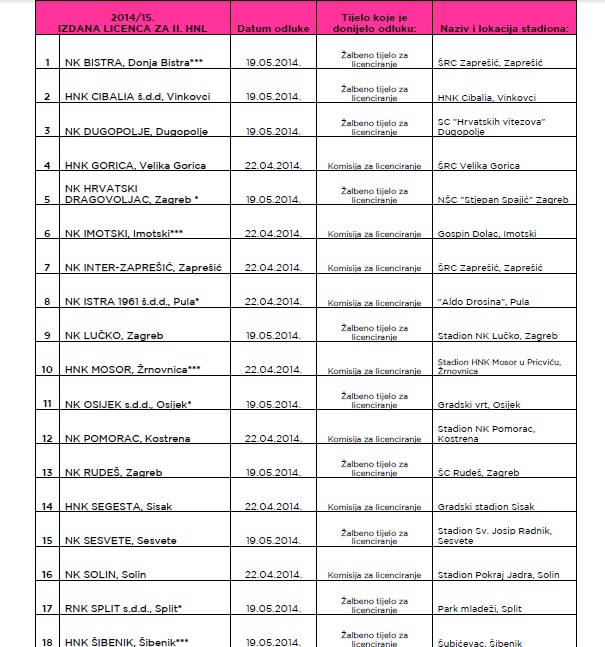 | | 2014/15. IZDANA LICENCA ZA II. HNL | Datum odluke | Tijelo koje je donijelo odluku: | Naziv i lokacija stadiona: |
|---|---|---|---|---|
| 1 | NK BISTRA, Donja Bistra*** | 19.05.2014. | Žalbeno tijelo za licenciranje | ŠRC Zaprešić, Zaprešić |
| 2 | HNK CIBALIA š.d.d, Vinkovci | 19.05.2014. | Žalbeno tijelo za licenciranje | HNK Cibalia, Vinkovci |
| 3 | NK DUGOPOLJE, Dugopolje | 19.05.2014. | Žalbeno tijelo za licenciranje | SC "Hrvatskih vitezova" Dugopolje |
| 4 | HNK GORICA, Velika Gorica | 22.04.2014. | Komisija za licenciranje | ŠRC Velika Gorica |
| 5 | NK HRVATSKI DRAGOVOLJAC, Zagreb * | 19.05.2014. | Žalbeno tijelo za licenciranje | NŠC "Stjepan Spajić" Zagreb |
| 6 | NK IMOTSKI, Imotski*** | 22.04.2014. | Komisija za licenciranje | Gospin Dolac, Imotski |
| 7 | NK INTER-ZAPREŠIĆ, Zaprešić | 22.04.2014. | Komisija za licenciranje | ŠRC Zaprešić, Zaprešić |
| 8 | NK ISTRA 1961 š.d.d., Pula* | 22.04.2014. | Komisija za licenciranje | "Aldo Drosina", Pula |
| 9 | NK LUČKO, Zagreb | 19.05.2014. | Žalbeno tijelo za licenciranje | Stadion NK Lučko, Zagreb |
| 10 | HNK MOSOR, Žrnovnica*** | 22.04.2014. | Komisija za licenciranje | Stadion HNK Mosor u Pricviću, Žrnovnica |
| 11 | NK OSIJEK s.d.d., Osijek* | 19.05.2014. | Žalbeno tijelo za licenciranje | Gradski vrt, Osijek |
| 12 | NK POMORAC, Kostrena | 22.04.2014. | Komisija za licenciranje | Stadion NK Pomorac, Kostrena |
| 13 | NK RUDEŠ, Zagreb | 19.05.2014. | Žalbeno tijelo za licenciranje | ŠC Rudeš, Zagreb |
| 14 | HNK SEGESTA, Sisak | 22.04.2014. | Komisija za licenciranje | Gradski stadion Sisak |
| 15 | NK SESVETE, Sesvete | 19.05.2014. | Žalbeno tijelo za licenciranje | Stadion Sv. Josip Radnik, Sesvete |
| 16 | NK SOLIN, Solin | 22.04.2014. | Komisija za licenciranje | Stadion Pokraj Jadra, Solin |
| 17 | RNK SPLIT s.d.d., Split* | 19.05.2014. | Žalbeno tijelo za licenciranje | Park mladeži, Split |
| 18 | HNK ŠIBENIK, Šibenik*** | 19.05.2014. | Žalbeno tijelo za licenciranje | Šubićevac, Šibenik |